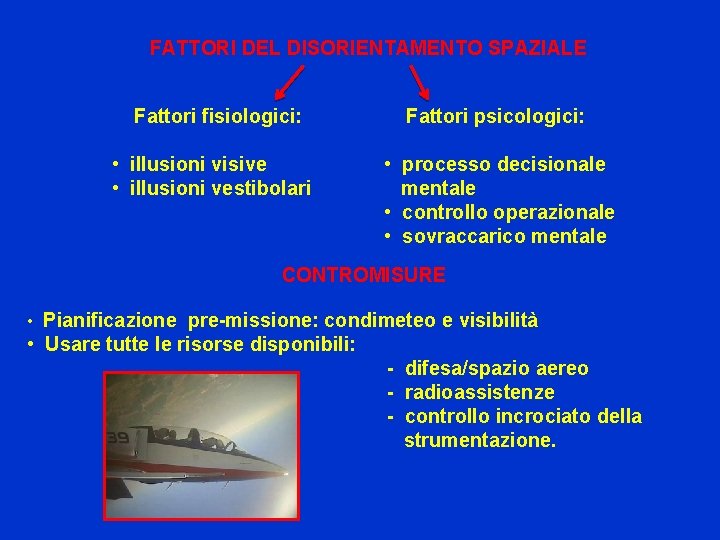 FATTORI DEL DISORIENTAMENTO SPAZIALE

Fattori fisiologici:

• illusioni visive
• illusioni vestibolari

Fattori psicologici:

• processo decisionale mentale
• controllo operazionale
• sovraccarico mentale

CONTROMISURE

• Pianificazione pre-missione: condimeteo e visibilità
• Usare tutte le risorse disponibili:
- difesa/spazio aereo
- radioassistenze
- controllo incrociato della strumentazione.

39